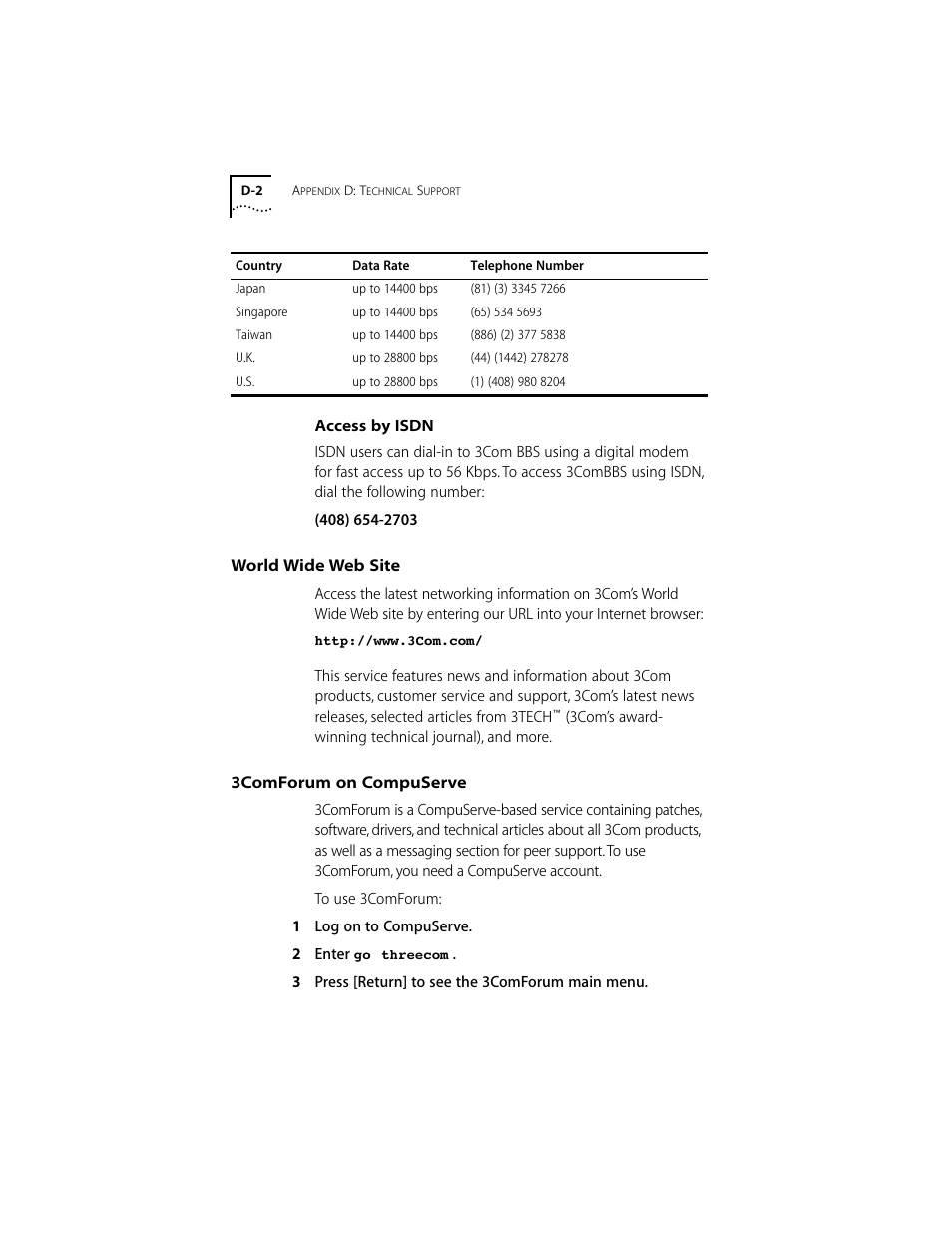 D-2 APPENDIX D: TECHNICAL SUPPORT

| Country | Data Rate | Telephone Number |
|---|---|---|
| Japan | up to 14400 bps | (81) (3) 3345 7266 |
| Singapore | up to 14400 bps | (65) 534 5693 |
| Taiwan | up to 14400 bps | (886) (2) 377 5838 |
| U.K. | up to 28800 bps | (44) (1442) 278278 |
| U.S. | up to 28800 bps | (1) (408) 980 8204 |

Access by ISDN

ISDN users can dial-in to 3Com BBS using a digital modem for fast access up to 56 Kbps. To access 3ComBBS using ISDN, dial the following number:

(408) 654-2703

World Wide Web Site

Access the latest networking information on 3Com's World Wide Web site by entering our URL into your Internet browser:

http://www.3Com.com/

This service features news and information about 3Com products, customer service and support, 3Com's latest news releases, selected articles from 3TECH™ (3Com's award-winning technical journal), and more.

3ComForum on CompuServe

3ComForum is a CompuServe-based service containing patches, software, drivers, and technical articles about all 3Com products, as well as a messaging section for peer support. To use 3ComForum, you need a CompuServe account.

To use 3ComForum:

1 Log on to CompuServe.

2 Enter go threecom .

3 Press [Return] to see the 3ComForum main menu.